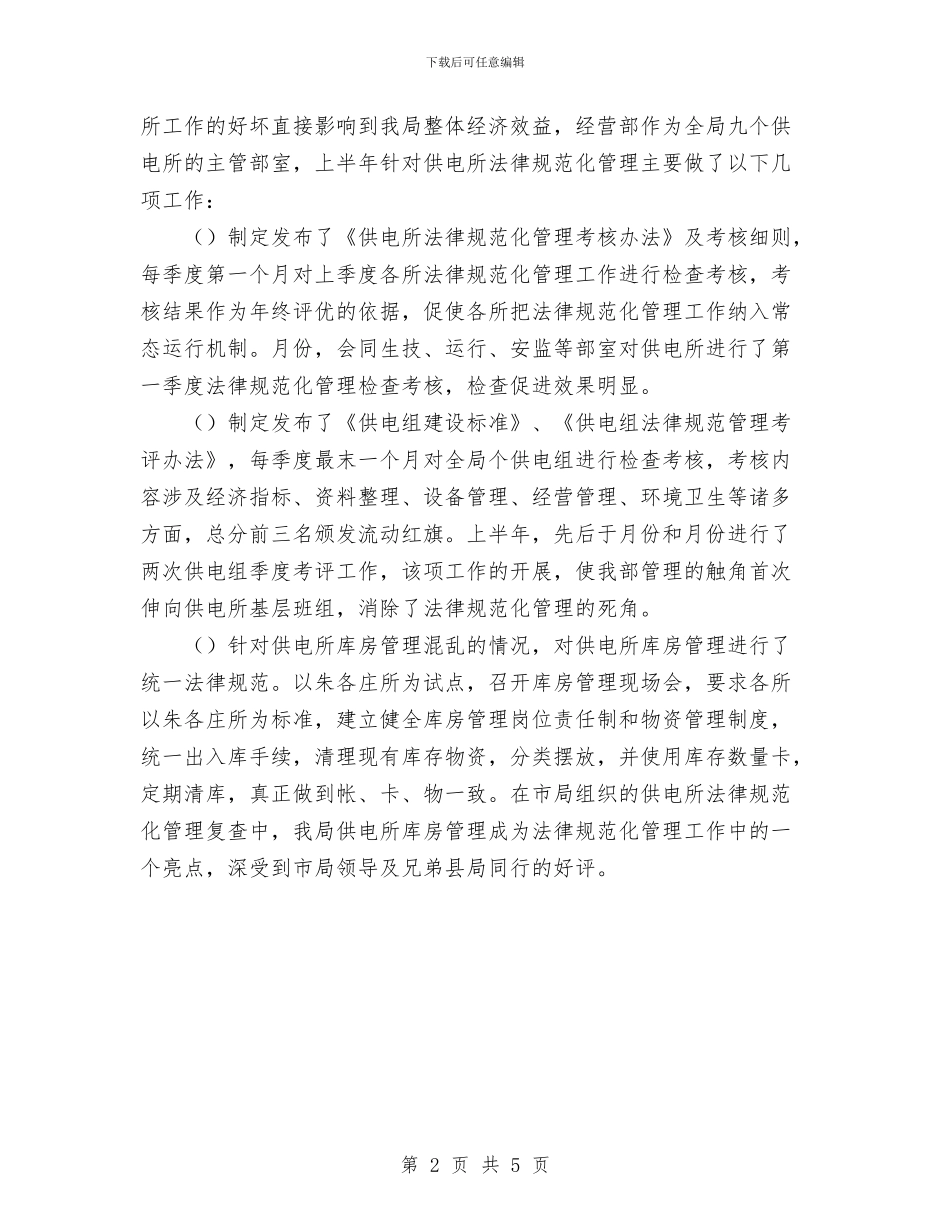 下载后可任意编辑

所工作的好坏直接影响到我局整体经济效益，经营部作为全局九个供电所的主管部室，上半年针对供电所法律规范化管理主要做了以下几项工作：

（）制定发布了《供电所法律规范化管理考核办法》及考核细则，每季度第一个月对上季度各所法律规范化管理工作进行检查考核，考核结果作为年终评优的依据，促使各所把法律规范化管理工作纳入常态运行机制。月份，会同生技、运行、安监等部室对供电所进行了第一季度法律规范化管理检查考核，检查促进效果明显。

（）制定发布了《供电组建设标准》、《供电组法律规范管理考评办法》，每季度最末一个月对全局个供电组进行检查考核，考核内容涉及经济指标、资料整理、设备管理、经营管理、环境卫生等诸多方面，总分前三名颁发流动红旗。上半年，先后于月份和月份进行了两次供电组季度考评工作，该项工作的开展，使我部管理的触角首次伸向供电所基层班组，消除了法律规范化管理的死角。

（）针对供电所库房管理混乱的情况，对供电所库房管理进行了统一法律规范。以朱各庄所为试点，召开库房管理现场会，要求各所以朱各庄所为标准，建立健全库房管理岗位责任制和物资管理制度，统一出入库手续，清理现有库存物资，分类摆放，并使用库存数量卡，定期清库，真正做到帐、卡、物一致。在市局组织的供电所法律规范化管理复查中，我局供电所库房管理成为法律规范化管理工作中的一个亮点，深受到市局领导及兄弟县局同行的好评。

第 2 页 共 5 页